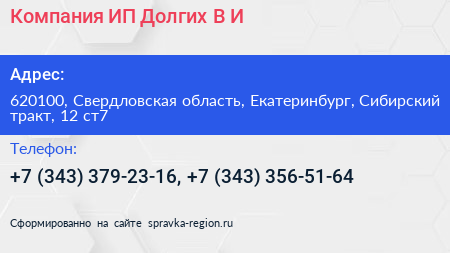 Компания ИП Долгих В И

Адрес:

620100, Свердловская область, Екатеринбург, Сибирский тракт, 12 ст7

Телефон:

+7 (343) 379-23-16, +7 (343) 356-51-64

Сформированно на сайте spravka-region.ru